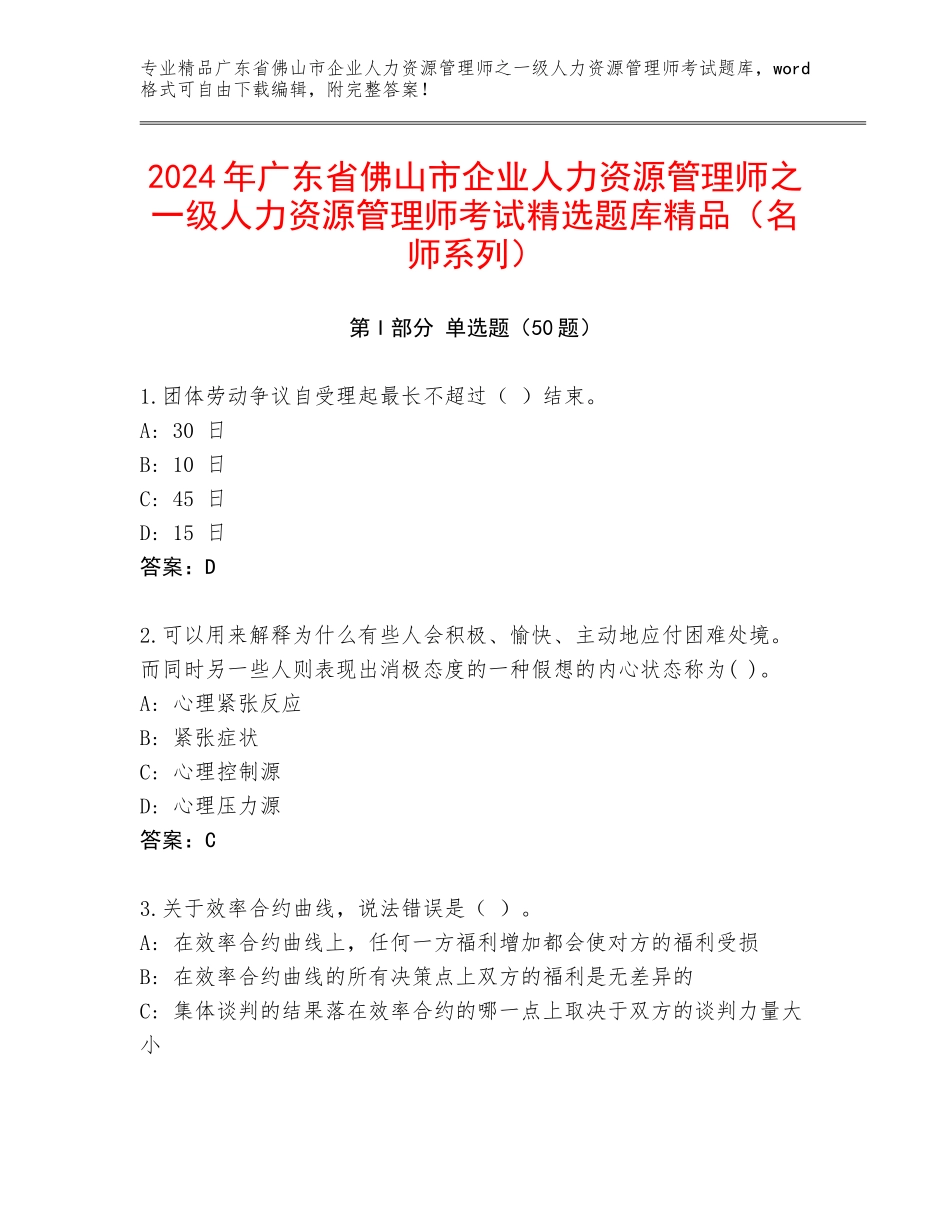 专业精品广东省佛山市企业人力资源管理师之一级人力资源管理师考试题库，word格式可自由下载编辑，附完整答案！

2024年广东省佛山市企业人力资源管理师之一级人力资源管理师考试精选题库精品（名师系列）

第Ⅰ部分 单选题（50题）

1.团体劳动争议自受理起最长不超过（ ）结束。
A: 30 日
B: 10 日
C: 45 日
D: 15 日
答案：D

2.可以用来解释为什么有些人会积极、愉快、主动地应付困难处境。而同时另一些人则表现出消极态度的一种假想的内心状态称为( )。
A: 心理紧张反应
B: 紧张症状
C: 心理控制源
D: 心理压力源
答案：C

3.关于效率合约曲线，说法错误是（ ）。
A: 在效率合约曲线上，任何一方福利增加都会使对方的福利受损
B: 在效率合约曲线的所有决策点上双方的福利是无差异的
C: 集体谈判的结果落在效率合约的哪一点上取决于双方的谈判力量大小